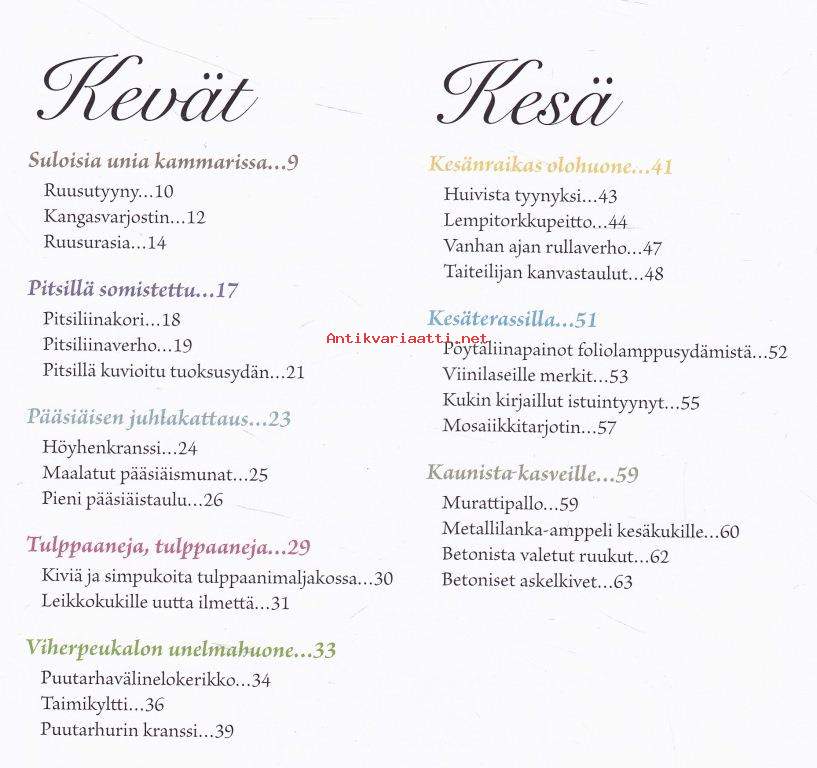 Kevät

Suloisia unia kammarissa...9
Ruusutyyny...10
Kangasvarjostin...12
Ruusurasia...14

Pitsillä somistettu...17
Pitsiliinakori...18
Pitsiliinaverho...19
Pitsillä kuvioitu tuoksusydän...21

Pääsiäisen juhlakattaus...23
Höyhenkranssi...24
Maalatut pääsiäismunat...25
Pieni pääsiäistaulu...26

Tulppaaneja, tulppaaneja...29
Kiviä ja simpukoita tulppaanimaljakossa...30
Leikkokukille uutta ilmettä...31

Viherpeukalon unelmahuone...33
Puutarhavälinelokerikko...34
Taimikyltti...36
Puutarhurin kranssi...39

Kesä

Kesänraikas olohuone...41
Huivista tyynyksi...43
Lempitorkkupeitto...44
Vanhan ajan rullaverho...47
Taiteilijan kanvastaulut...48

Kesäterassilla...51
Antikvariaatti.net
Pöytäliinapainot foliolamppusydämistä...52
Viinilaseille merkit...53
Kukin kirjaillut istuintyynyt...55
Mosaiikkitarjotin...57

Kaunista kasveille...59
Murattipallo...59
Metallilanka-amppeli kesäkukille...60
Betonista valetut ruukut...62
Betoniset askelkivet...63